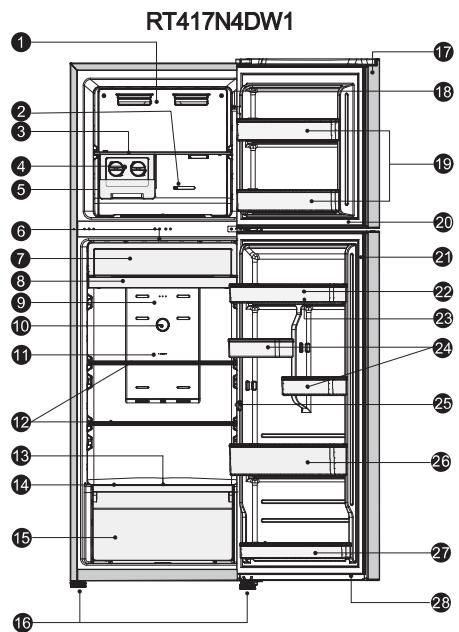 RT417N4DW1

1
2
3
4
5
6
7
8
9
10
11
12
13
14
15
16
17
18
19
20
21
22
23
24
25
26
27
28